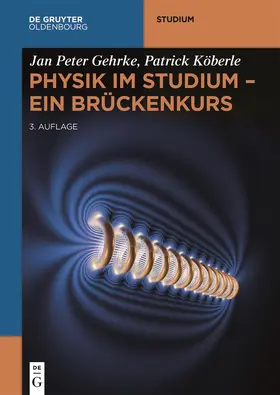 DE GRUYTER
OLDENBOURG

STUDIUM

Jan Peter Gehrke, Patrick Köberle

PHYSIK IM STUDIUM – EIN BRÜCKENKURS

3. AUFLAGE

DE
G